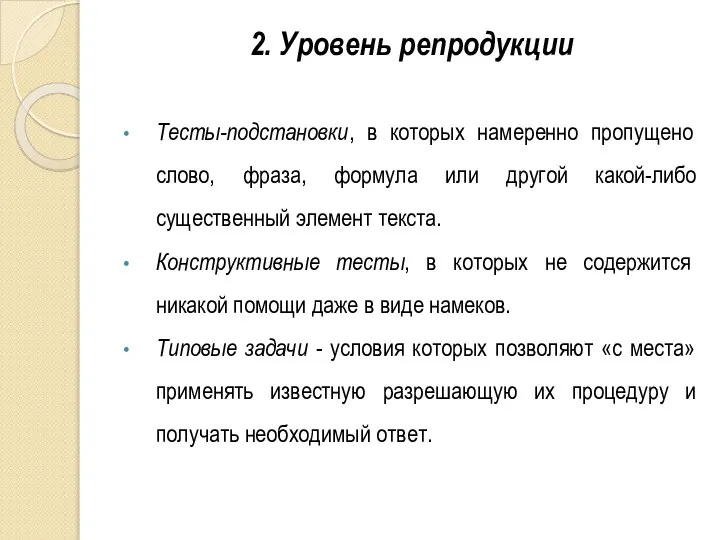 2. Уровень репродукции

• Тесты-подстановки, в которых намеренно пропущено слово, фраза, формула или другой какой-либо существенный элемент текста.

• Конструктивные тесты, в которых не содержится никакой помощи даже в виде намеков.

• Типовые задачи - условия которых позволяют «с места» применять известную разрешающую их процедуру и получать необходимый ответ.